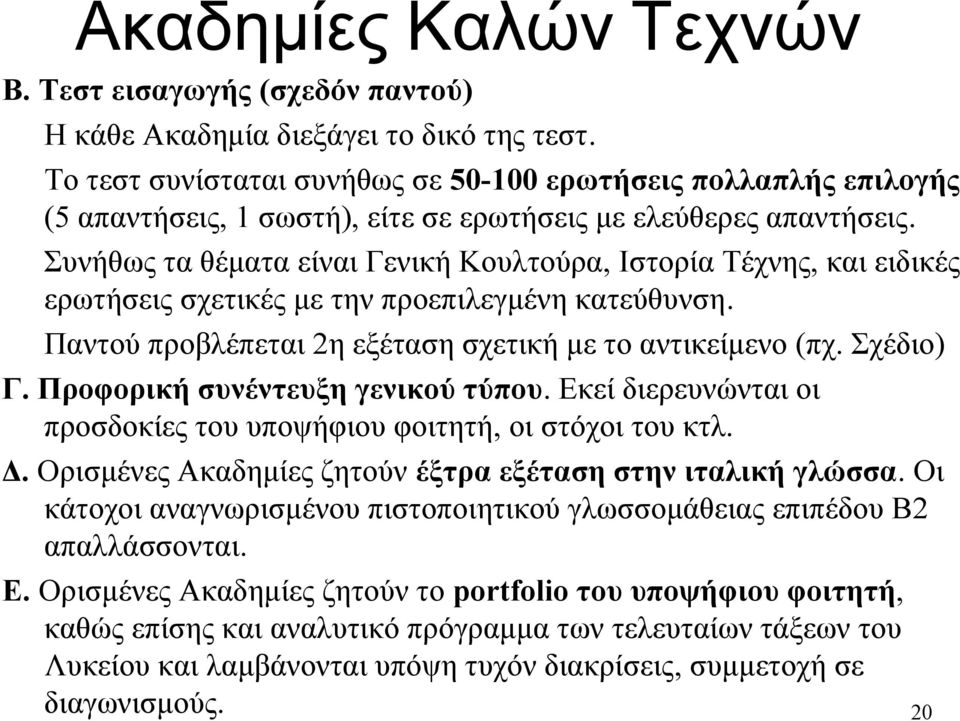 Ακαδημίες Καλών Τεχνών

Β. Τεστ εισαγωγής (σχεδόν παντού)

Η κάθε Ακαδημία διεξάγει το δικό της τεστ.

Το τεστ συνίσταται συνήθως σε 50-100 ερωτήσεις πολλαπλής επιλογής (5 απαντήσεις, 1 σωστή), είτε σε ερωτήσεις με ελεύθερες απαντήσεις.

Συνήθως τα θέματα είναι Γενική Κουλτούρα, Ιστορία Τέχνης, και ειδικές ερωτήσεις σχετικές με την προεπιλεγμένη κατεύθυνση.

Παντού προβλέπεται 2η εξέταση σχετική με το αντικείμενο (πχ. Σχέδιο)

Γ. Προφορική συνέντευξη γενικού τύπου. Εκεί διερευνώνται οι προσδοκίες του υποψήφιου φοιτητή, οι στόχοι του κτλ.

Δ. Ορισμένες Ακαδημίες ζητούν έξτρα εξέταση στην ιταλική γλώσσα. Οι κάτοχοι αναγνωρισμένου πιστοποιητικού γλωσσομάθειας επιπέδου Β2 απαλλάσσονται.

Ε. Ορισμένες Ακαδημίες ζητούν το portfolio του υποψήφιου φοιτητή, καθώς επίσης και αναλυτικό πρόγραμμα των τελευταίων τάξεων του Λυκείου και λαμβάνονται υπόψη τυχόν διακρίσεις, συμμετοχή σε διαγωνισμούς.

20